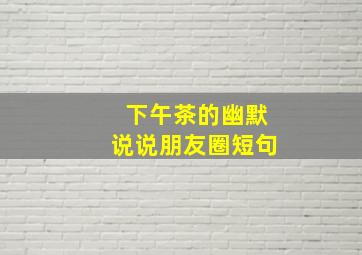 下午茶的幽默
说说朋友圈短句